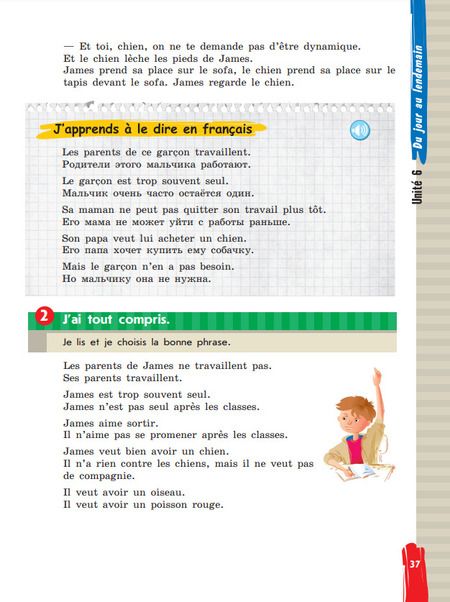 — Et toi, chien, on ne te demande pas d'être dynamique.
Et le chien lèche les pieds de James.
James prend sa place sur le sofa, le chien prend sa place sur le tapis devant le sofa. James regarde le chien.

J'apprends à le dire en français

Les parents de ce garçon travaillent.
Родители этого мальчика работают.

Le garçon est trop souvent seul.
Мальчик очень часто остаётся один.

Sa maman ne peut pas quitter son travail plus tôt.
Его мама не может уйти с работы раньше.

Son papa veut lui acheter un chien.
Его папа хочет купить ему собачку.

Mais le garçon n'en a pas besoin.
Но мальчику она не нужна.

2 J'ai tout compris.

Je lis et je choisis la bonne phrase.

Les parents de James ne travaillent pas.
Ses parents travaillent.

James est trop souvent seul.
James n'est pas seul après les classes.

James aime sortir.
Il n'aime pas se promener après les classes.

James veut bien avoir un chien.
Il n'a rien contre les chiens, mais il ne veut pas de compagnie.

Il veut avoir un oiseau.
Il veut avoir un poisson rouge.

Unité 6 Du jour au lendemain

37